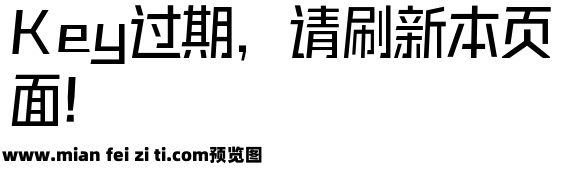 Key过期，请刷新本页面!

www.mian fei zi ti.com预览图